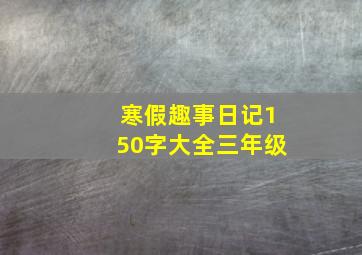 寒假趣事日记150字大全三年级